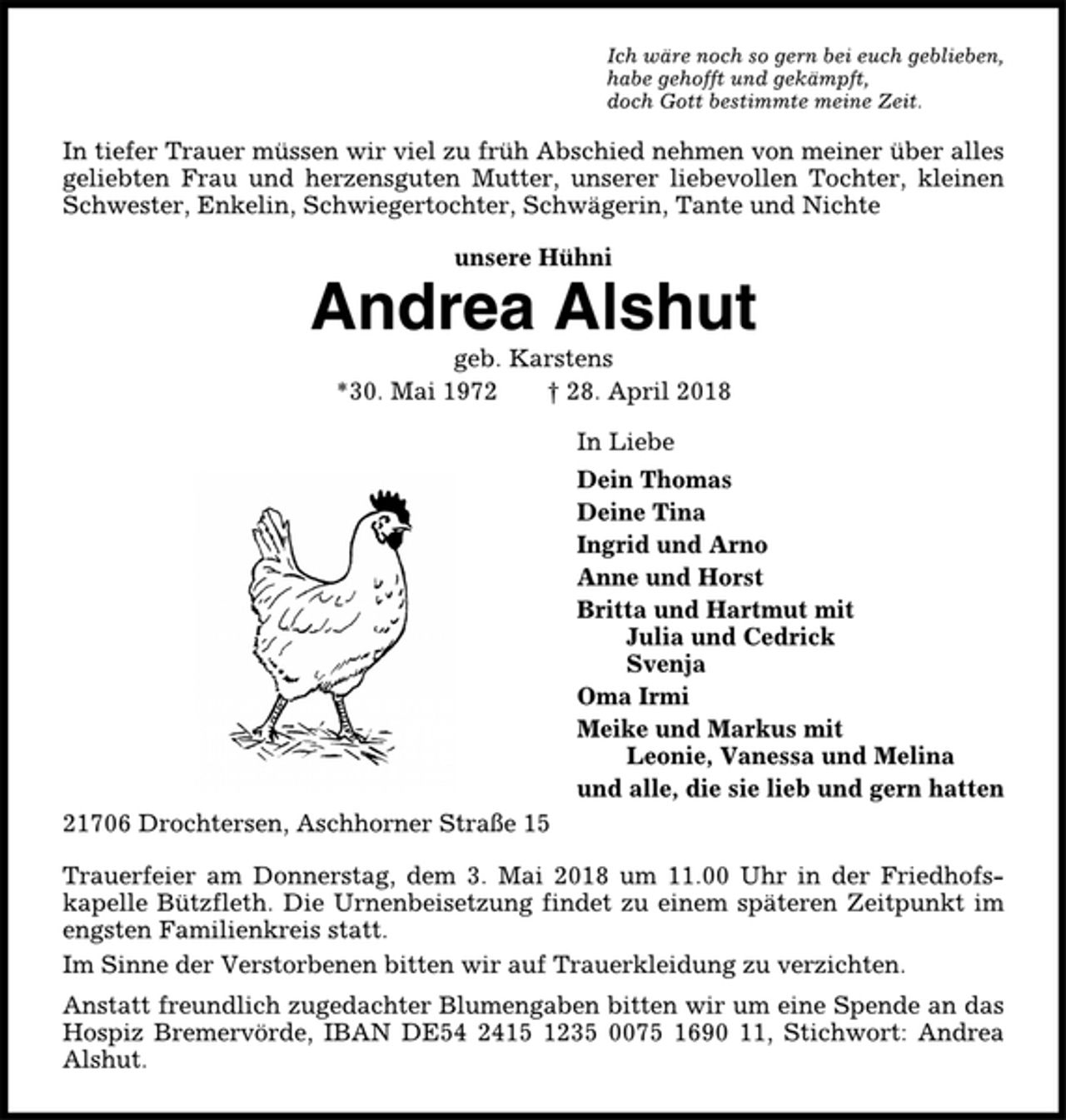 Ich wäre noch so gern bei euch geblieben,
habe gehofft und gekämpft,
doch Gott bestimmte meine Zeit.

In tiefer Trauer müssen wir viel zu früh Abschied nehmen von meiner über alles geliebten Frau und herzensguten Mutter, unserer liebevollen Tochter, kleinen Schwester, Enkelin, Schwiegertochter, Schwägerin, Tante und Nichte

unsere Hühni

Andrea Alshut

geb. Karstens

*30. Mai 1972 † 28. April 2018

In Liebe

Dein Thomas
Deine Tina
Ingrid und Arno
Anne und Horst
Britta und Hartmut mit
Julia und Cedrick
Svenja
Oma Irmi
Meike und Markus mit
Leonie, Vanessa und Melina
und alle, die sie lieb und gern hatten

21706 Drochtersen, Aschhorner Straße 15

Trauerfeier am Donnerstag, dem 3. Mai 2018 um 11.00 Uhr in der Friedhofskapelle Bützfleth. Die Urnenbeisetzung findet zu einem späteren Zeitpunkt im engsten Familienkreis statt.

Im Sinne der Verstorbenen bitten wir auf Trauerkleidung zu verzichten.

Anstatt freundlich zugedachter Blumengaben bitten wir um eine Spende an das Hospiz Bremervörde, IBAN DE54 2415 1235 0075 1690 11, Stichwort: Andrea Alshut.